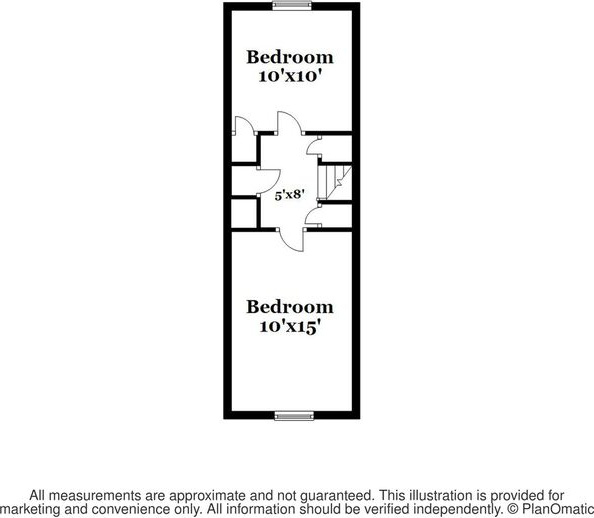 Bedroom
10'x10'

5'x8'

Bedroom
10'x15'

All measurements are approximate and not guaranteed. This illustration is provided for marketing and convenience only. All information should be verified independently. © PlanOmatic